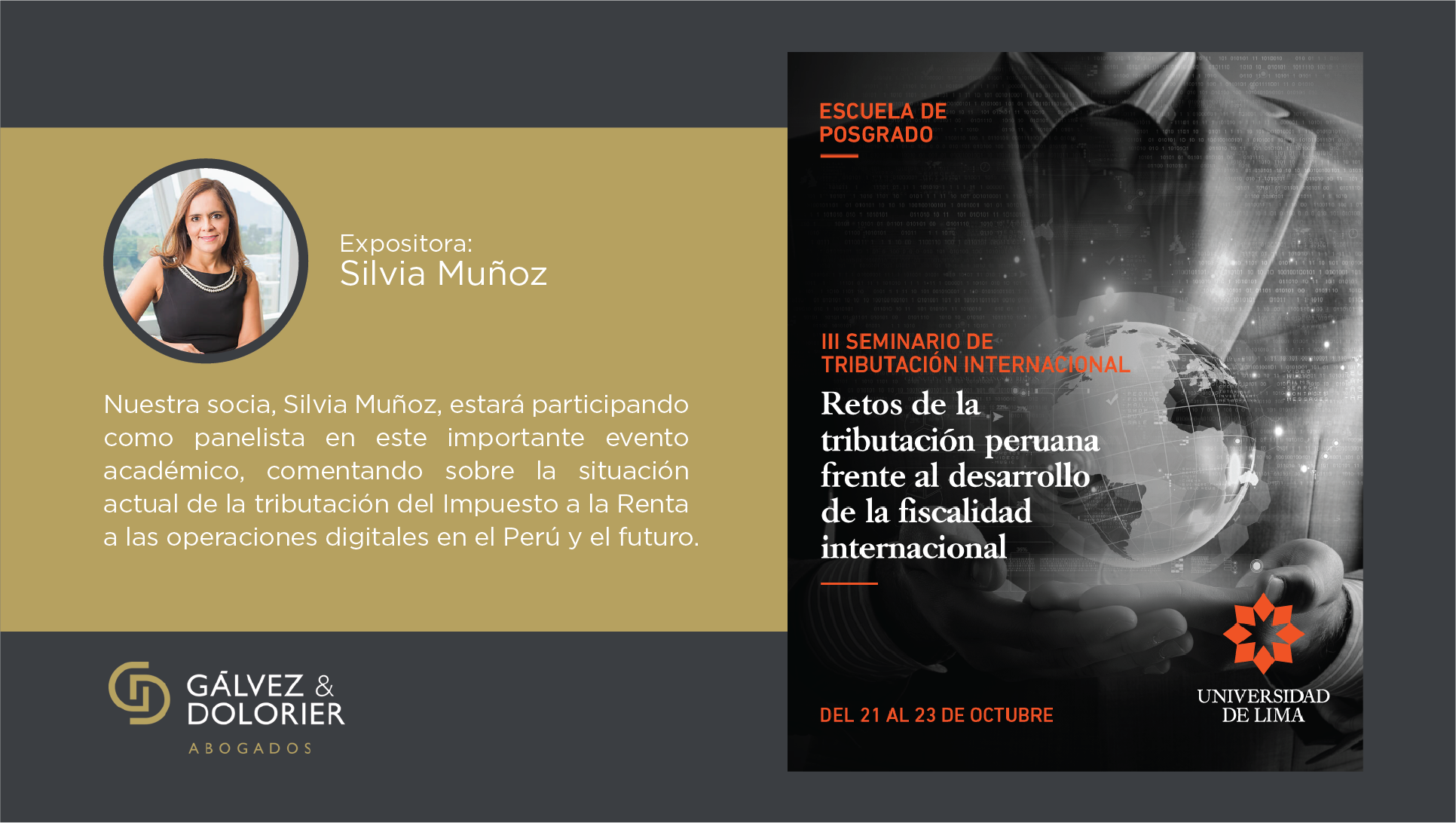 Expositora:
Silvia Muñoz

Nuestra socia, Silvia Muñoz, estará participando como panelista en este importante evento académico, comentando sobre la situación actual de la tributación del Impuesto a la Renta a las operaciones digitales en el Perú y el futuro.

GÁLVEZ & DOLORIER
ABOGADOS

ESCUELA DE POSGRADO

III SEMINARIO DE TRIBUTACIÓN INTERNACIONAL

Retos de la tributación peruana frente al desarrollo de la fiscalidad internacional

DEL 21 AL 23 DE OCTUBRE

UNIVERSIDAD DE LIMA